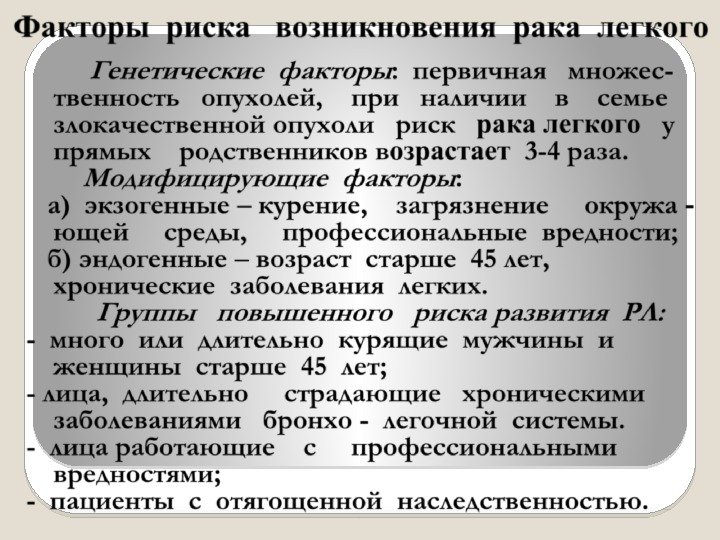 Факторы риска возникновения рака легкого

Генетические факторы: первичная множественность опухолей, при наличии в семье злокачественной опухоли риск рака легкого у прямых родственников возрастает 3-4 раза.

Модифицирующие факторы:

а) экзогенные – курение, загрязнение окружающей среды, профессиональные вредности;

б) эндогенные – возраст старше 45 лет, хронические заболевания легких.

Группы повышенного риска развития РЛ:

- много или длительно курящие мужчины и женщины старше 45 лет;

- лица, длительно страдающие хроническими заболеваниями бронхо - легочной системы.

- лица работающие с профессиональными вредностями;

- пациенты с отягощенной наследственностью.